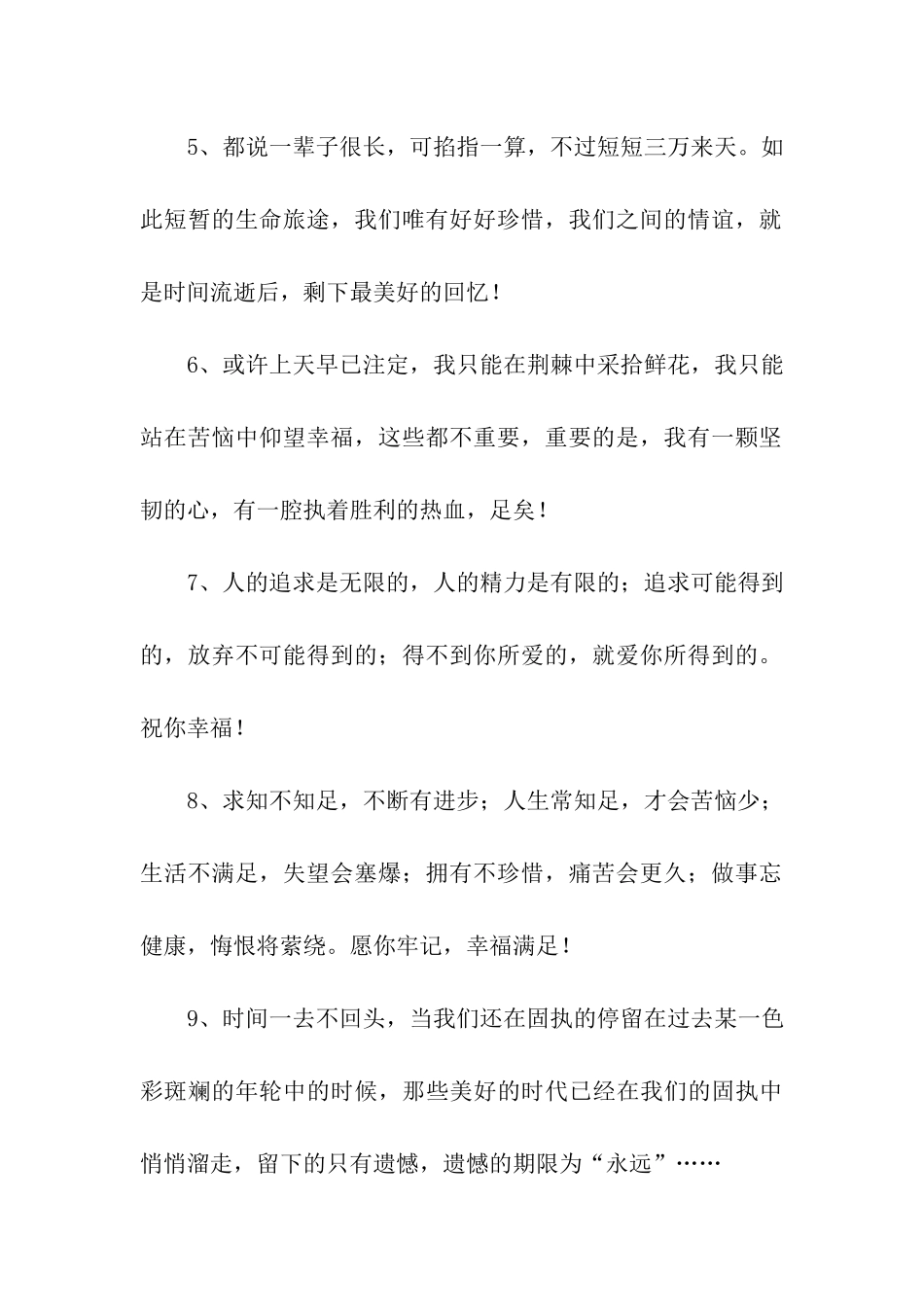 5、都说一辈子很长，可掐指一算，不过短短三万来天。如此短暂的生命旅途，我们唯有好好珍惜，我们之间的情谊，就是时间流逝后，剩下最美好的回忆！

6、或许上天早已注定，我只能在荆棘中采拾鲜花，我只能站在苦恼中仰望幸福，这些都不重要，重要的是，我有一颗坚韧的心，有一腔执着胜利的热血，足矣！

7、人的追求是无限的，人的精力是有限的；追求可能得到的，放弃不可能得到的；得不到你所爱的，就爱你所得到的。祝你幸福！

8、求知不知足，不断有进步；人生常知足，才会苦恼少；生活不满足，失望会塞爆；拥有不珍惜，痛苦会更久；做事忘健康，悔恨将萦绕。愿你牢记，幸福满足！

9、时间一去不回头，当我们还在固执的停留在过去某一色彩斑斓的年轮中的时候，那些美好的时代已经在我们的固执中悄悄溜走，留下的只有遗憾，遗憾的期限为“永远”……